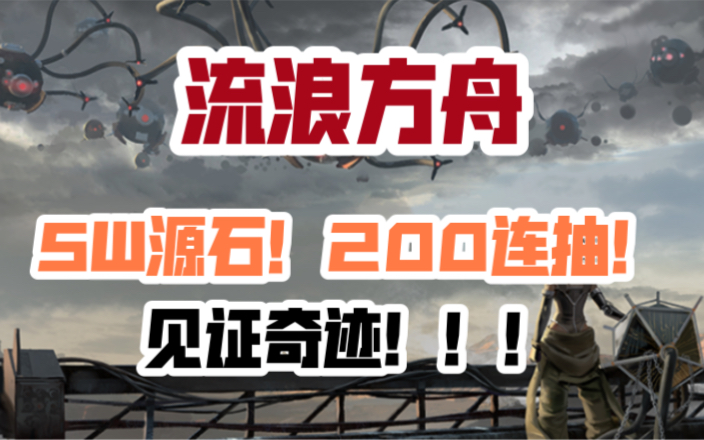 流浪方舟

5W源石！200连抽！

见证奇迹！！！